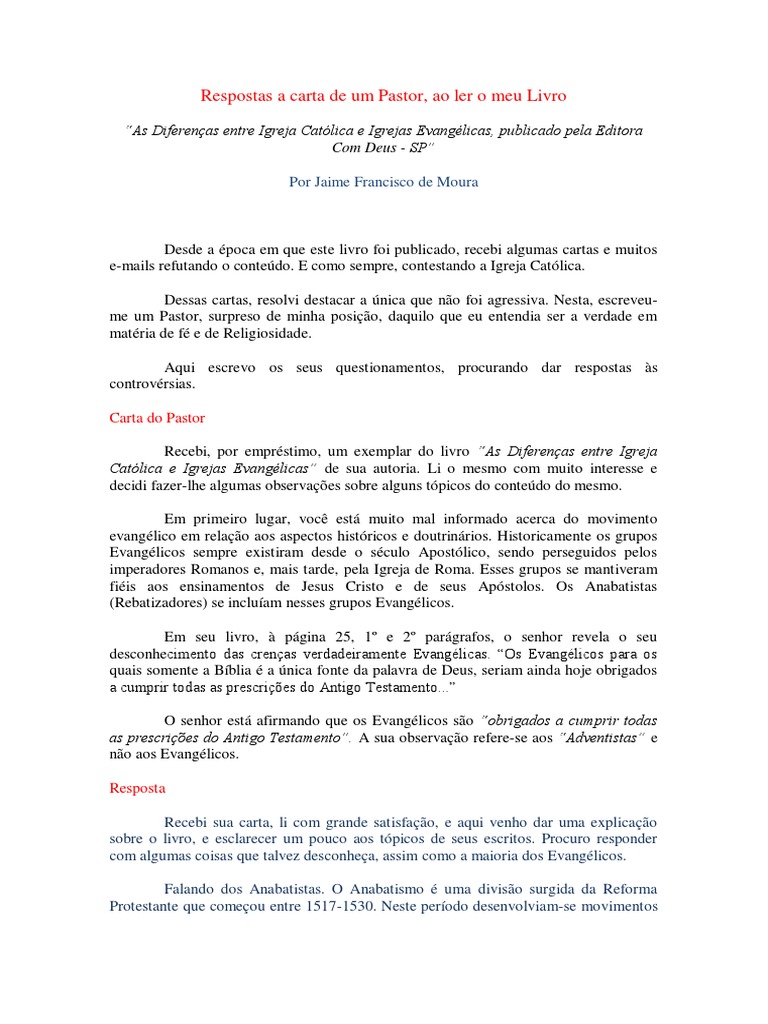 Respostas a carta de um Pastor, ao ler o meu Livro

"As Diferenças entre Igreja Católica e Igrejas Evangélicas, publicado pela Editora Com Deus - SP"

Por Jaime Francisco de Moura

Desde a época em que este livro foi publicado, recebi algumas cartas e muitos e-mails refutando o conteúdo. E como sempre, contestando a Igreja Católica.

Dessas cartas, resolvi destacar a única que não foi agressiva. Nesta, escreveu-me um Pastor, surpreso de minha posição, daquilo que eu entendia ser a verdade em matéria de fé e de Religiosidade.

Aqui escrevo os seus questionamentos, procurando dar respostas às controvérsias.

Carta do Pastor

Recebi, por empréstimo, um exemplar do livro "As Diferenças entre Igreja Católica e Igrejas Evangélicas" de sua autoria. Li o mesmo com muito interesse e decidi fazer-lhe algumas observações sobre alguns tópicos do conteúdo do mesmo.

Em primeiro lugar, você está muito mal informado acerca do movimento evangélico em relação aos aspectos históricos e doutrinários. Historicamente os grupos Evangélicos sempre existiram desde o século Apostólico, sendo perseguidos pelos imperadores Romanos e, mais tarde, pela Igreja de Roma. Esses grupos se mantiveram fiéis aos ensinamentos de Jesus Cristo e de seus Apóstolos. Os Anabatistas (Rebatizadores) se incluíam nesses grupos Evangélicos.

Em seu livro, à página 25, 1º e 2º parágrafos, o senhor revela o seu desconhecimento das crenças verdadeiramente Evangélicas. "Os Evangélicos para os quais somente a Bíblia é a única fonte da palavra de Deus, seriam ainda hoje obrigados a cumprir todas as prescrições do Antigo Testamento..."

O senhor está afirmando que os Evangélicos são "obrigados a cumprir todas as prescrições do Antigo Testamento". A sua observação refere-se aos "Adventistas" e não aos Evangélicos.

Resposta

Recebi sua carta, li com grande satisfação, e aqui venho dar uma explicação sobre o livro, e esclarecer um pouco aos tópicos de seus escritos. Procuro responder com algumas coisas que talvez desconheça, assim como a maioria dos Evangélicos.

Falando dos Anabatistas. O Anabatismo é uma divisão surgida da Reforma Protestante que começou entre 1517-1530. Neste período desenvolviam-se movimentos